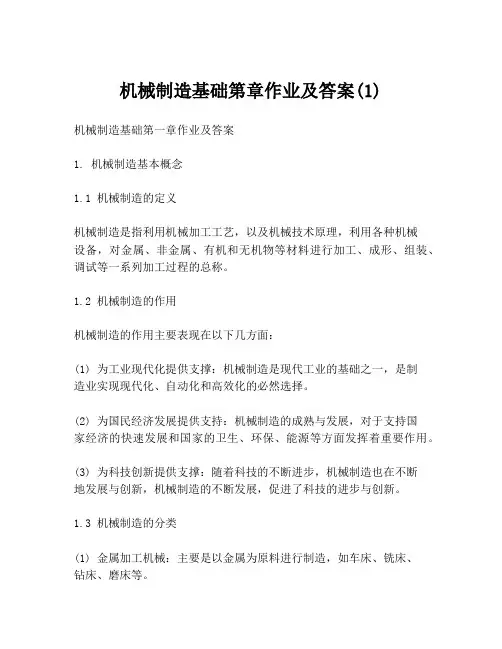 机械制造基础第章作业及答案(1)

机械制造基础第一章作业及答案

1. 机械制造基本概念

1.1 机械制造的定义

机械制造是指利用机械加工工艺，以及机械技术原理，利用各种机械设备，对金属、非金属、有机和无机物等材料进行加工、成形、组装、调试等一系列加工过程的总称。

1.2 机械制造的作用

机械制造的作用主要表现在以下几方面：

(1) 为工业现代化提供支撑：机械制造是现代工业的基础之一，是制造业实现现代化、自动化和高效化的必然选择。

(2) 为国民经济发展提供支持：机械制造的成熟与发展，对于支持国家经济的快速发展和国家的卫生、环保、能源等方面发挥着重要作用。

(3) 为科技创新提供支撑：随着科技的不断进步，机械制造也在不断地发展与创新，机械制造的不断发展，促进了科技的进步与创新。

1.3 机械制造的分类

(1) 金属加工机械：主要是以金属为原料进行制造，如车床、铣床、钻床、磨床等。